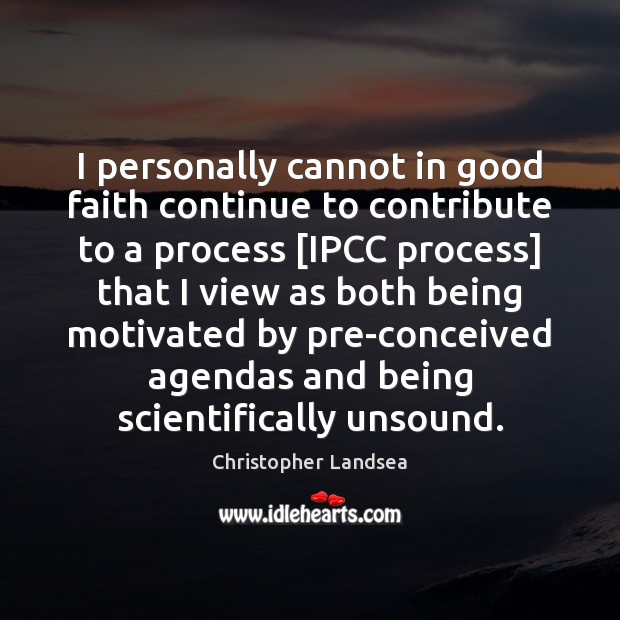 I personally cannot in good faith continue to contribute to a process [IPCC process] that I view as both being motivated by pre-conceived agendas and being scientifically unsound.

Christopher Landsea

www.idlehearts.com